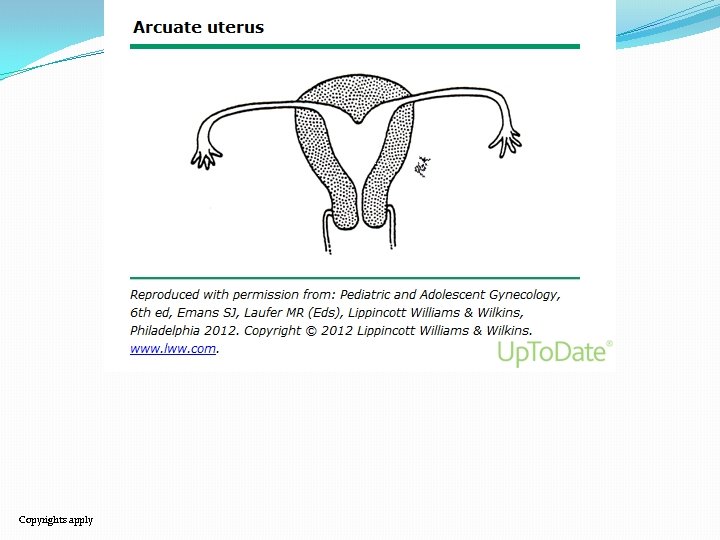 Arcuate uterus

Reproduced with permission from: Pediatric and Adolescent Gynecology, 6th ed, Emans SJ, Laufer MR (Eds), Lippincott Williams & Wilkins, Philadelphia 2012. Copyright © 2012 Lippincott Williams & Wilkins. www.lww.com.

UpToDate®

Copyrights apply